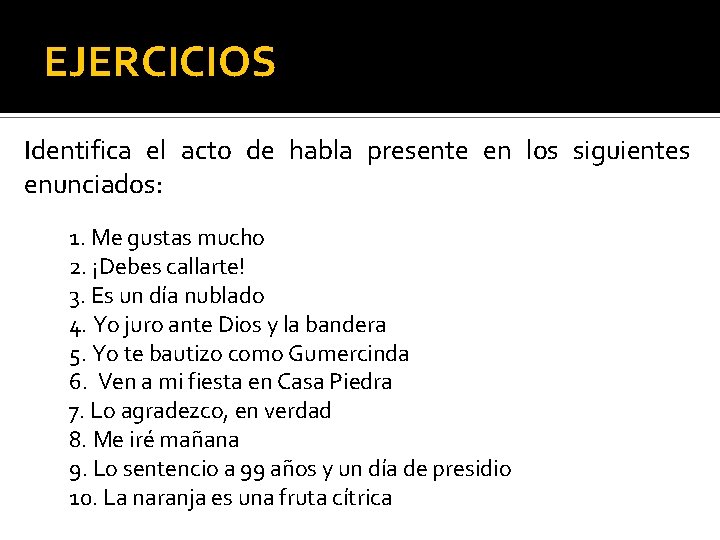 EJERCICIOS

Identifica el acto de habla presente en los siguientes enunciados:

1. Me gustas mucho
2. ¡Debes callarte!
3. Es un día nublado
4. Yo juro ante Dios y la bandera
5. Yo te bautizo como Gumercinda
6. Ven a mi fiesta en Casa Piedra
7. Lo agradezco, en verdad
8. Me iré mañana
9. Lo sentencio a 99 años y un día de presidio
10. La naranja es una fruta cítrica